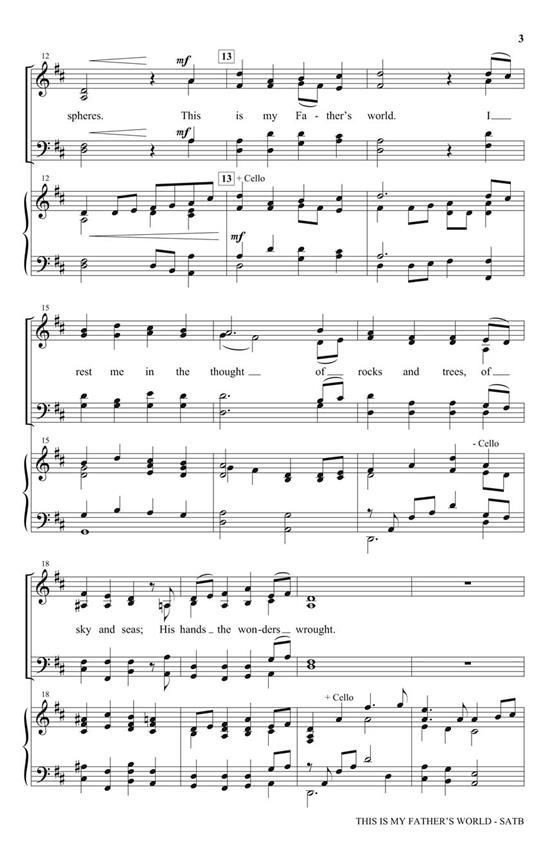 3

12

mf

13

spheres. This is my Fa - ther's world. I

mf

12

13 + Cello

mf

15

rest me in the thought of rocks and trees, of

15

- Cello

18

sky and seas; His hands the won - ders wrought.

18

+ Cello

THIS IS MY FATHER'S WORLD - SATB